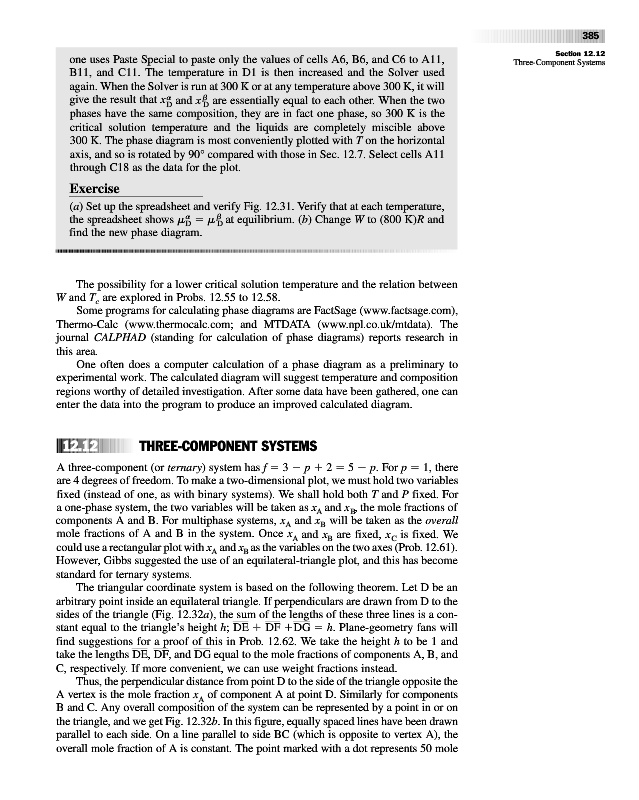 385

Section 12.12
Three-Component Systems

one uses Paste Special to paste only the values of cells A6, B6, and C6 to A11, B11, and C11. The temperature in D1 is then increased and the Solver used again. When the Solver is run at 300 K or at any temperature above 300 K, it will give the result that $x_D^\alpha$ and $x_D^\beta$ are essentially equal to each other. When the two phases have the same composition, they are in fact one phase, so 300 K is the critical solution temperature and the liquids are completely miscible above 300 K. The phase diagram is most conveniently plotted with $T$ on the horizontal axis, and so is rotated by 90° compared with those in Sec. 12.7. Select cells A11 through C18 as the data for the plot.

Exercise

(a) Set up the spreadsheet and verify Fig. 12.31. Verify that at each temperature, the spreadsheet shows $\mu_D^\alpha = \mu_D^\beta$ at equilibrium. (b) Change $W$ to (800 K)$R$ and find the new phase diagram.

The possibility for a lower critical solution temperature and the relation between $W$ and $T_c$ are explored in Probs. 12.55 to 12.58.

Some programs for calculating phase diagrams are FactSage (www.factsage.com), Thermo-Calc (www.thermocalc.com; and MTDATA (www.npl.co.uk/mtdata). The journal CALPHAD (standing for calculation of phase diagrams) reports research in this area.

One often does a computer calculation of a phase diagram as a preliminary to experimental work. The calculated diagram will suggest temperature and composition regions worthy of detailed investigation. After some data have been gathered, one can enter the data into the program to produce an improved calculated diagram.

12.12 THREE-COMPONENT SYSTEMS

A three-component (or ternary) system has $f = 3 - p + 2 = 5 - p$. For $p = 1$, there are 4 degrees of freedom. To make a two-dimensional plot, we must hold two variables fixed (instead of one, as with binary systems). We shall hold both $T$ and $P$ fixed. For a one-phase system, the two variables will be taken as $x_A$ and $x_B$, the mole fractions of components A and B. For multiphase systems, $x_A$ and $x_B$ will be taken as the overall mole fractions of A and B in the system. Once $x_A$ and $x_B$ are fixed, $x_C$ is fixed. We could use a rectangular plot with $x_A$ and $x_B$ as the variables on the two axes (Prob. 12.61). However, Gibbs suggested the use of an equilateral-triangle plot, and this has become standard for ternary systems.

The triangular coordinate system is based on the following theorem. Let D be an arbitrary point inside an equilateral triangle. If perpendiculars are drawn from D to the sides of the triangle (Fig. 12.32a), the sum of the lengths of these three lines is a constant equal to the triangle's height $h$; $\overline{DE} + \overline{DF} + \overline{DG} = h$. Plane-geometry fans will find suggestions for a proof of this in Prob. 12.62. We take the height $h$ to be 1 and take the lengths $\overline{DE}$, $\overline{DF}$, and $\overline{DG}$ equal to the mole fractions of components A, B, and C, respectively. If more convenient, we can use weight fractions instead.

Thus, the perpendicular distance from point D to the side of the triangle opposite the A vertex is the mole fraction $x_A$ of component A at point D. Similarly for components B and C. Any overall composition of the system can be represented by a point in or on the triangle, and we get Fig. 12.32b. In this figure, equally spaced lines have been drawn parallel to each side. On a line parallel to side BC (which is opposite to vertex A), the overall mole fraction of A is constant. The point marked with a dot represents 50 mole